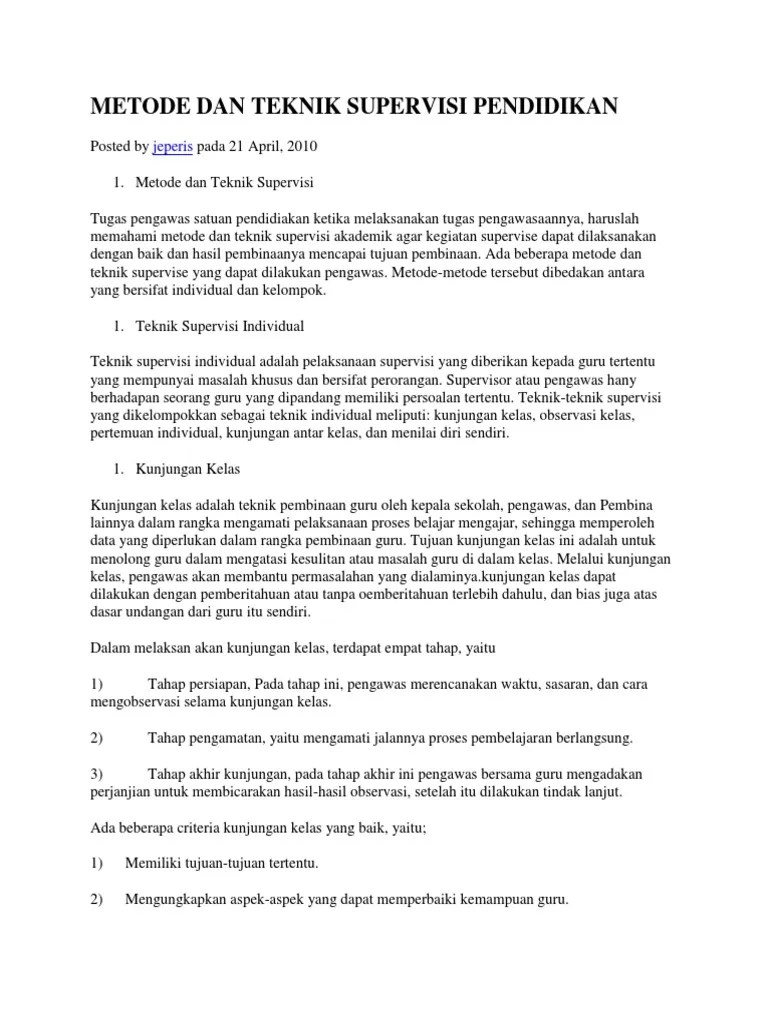 METODE DAN TEKNIK SUPERVISI PENDIDIKAN

Posted by jeperis pada 21 April, 2010

1. Metode dan Teknik Supervisi

Tugas pengawas satuan pendidiakan ketika melaksanakan tugas pengawasaannya, haruslah memahami metode dan teknik supervisi akademik agar kegiatan supervise dapat dilaksanakan dengan baik dan hasil pembinaanya mencapai tujuan pembinaan. Ada beberapa metode dan teknik supervise yang dapat dilakukan pengawas. Metode-metode tersebut dibedakan antara yang bersifat individual dan kelompok.

1. Teknik Supervisi Individual

Teknik supervisi individual adalah pelaksanaan supervisi yang diberikan kepada guru tertentu yang mempunyai masalah khusus dan bersifat perorangan. Supervisor atau pengawas hany berhadapan seorang guru yang dipandang memiliki persoalan tertentu. Teknik-teknik supervisi yang dikelompokkan sebagai teknik individual meliputi: kunjungan kelas, observasi kelas, pertemuan individual, kunjungan antar kelas, dan menilai diri sendiri.

1. Kunjungan Kelas

Kunjungan kelas adalah teknik pembinaan guru oleh kepala sekolah, pengawas, dan Pembina lainnya dalam rangka mengamati pelaksanaan proses belajar mengajar, sehingga memperoleh data yang diperlukan dalam rangka pembinaan guru. Tujuan kunjungan kelas ini adalah untuk menolong guru dalam mengatasi kesulitan atau masalah guru di dalam kelas. Melalui kunjungan kelas, pengawas akan membantu permasalahan yang dialaminya.kunjungan kelas dapat dilakukan dengan pemberitahuan atau tanpa oemberitahuan terlebih dahulu, dan bias juga atas dasar undangan dari guru itu sendiri.

Dalam melaksan akan kunjungan kelas, terdapat empat tahap, yaitu

1) Tahap persiapan, Pada tahap ini, pengawas merencanakan waktu, sasaran, dan cara mengobservasi selama kunjungan kelas.

2) Tahap pengamatan, yaitu mengamati jalannya proses pembelajaran berlangsung.

3) Tahap akhir kunjungan, pada tahap akhir ini pengawas bersama guru mengadakan perjanjian untuk membicarakan hasil-hasil observasi, setelah itu dilakukan tindak lanjut.

Ada beberapa criteria kunjungan kelas yang baik, yaitu;

1) Memiliki tujuan-tujuan tertentu.

2) Mengungkapkan aspek-aspek yang dapat memperbaiki kemampuan guru.